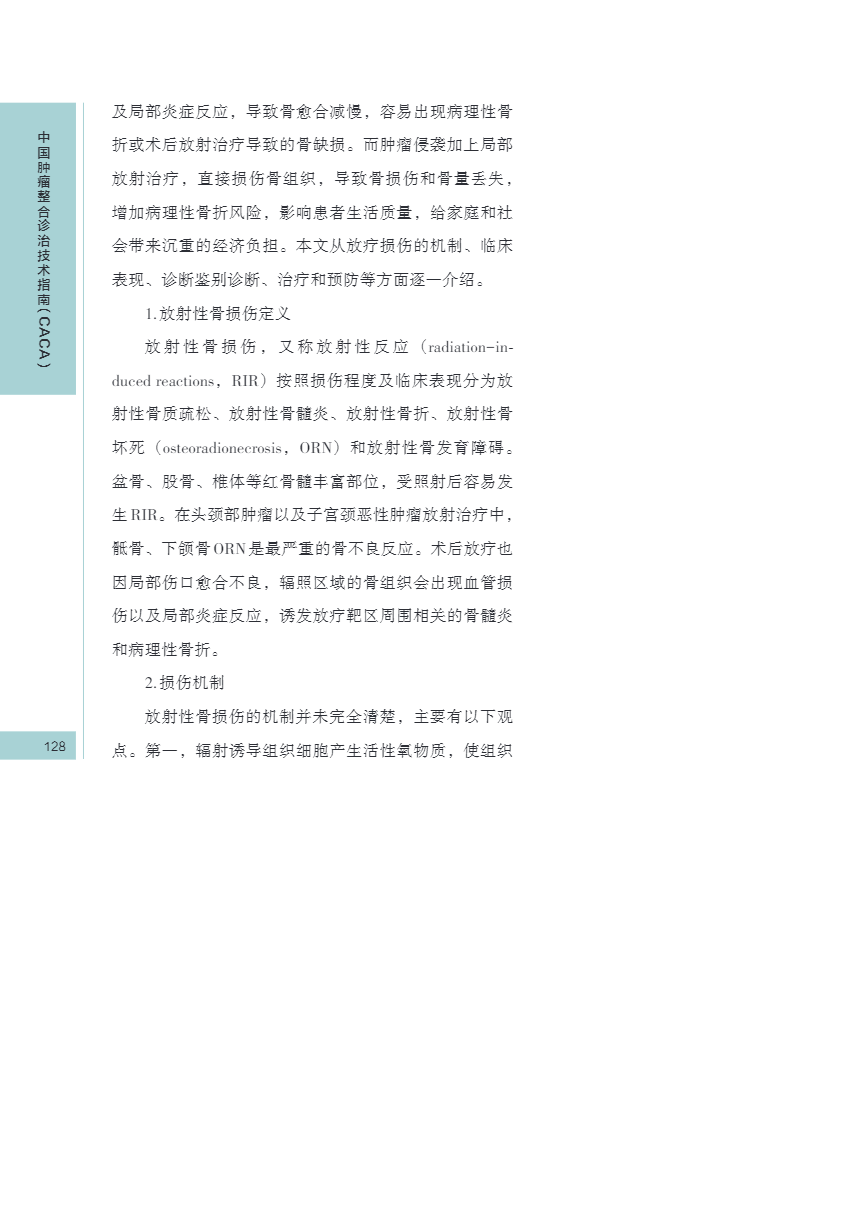 中国肿瘤整合诊治技术指南（CACA）

及局部炎症反应，导致骨愈合减慢，容易出现病理性骨折或术后放射治疗导致的骨缺损。而肿瘤侵袭加上局部放射治疗，直接损伤骨组织，导致骨损伤和骨量丢失，增加病理性骨折风险，影响患者生活质量，给家庭和社会带来沉重的经济负担。本文从放疗损伤的机制、临床表现、诊断鉴别诊断、治疗和预防等方面逐一介绍。

1.放射性骨损伤定义

放射性骨损伤，又称放射性反应（radiation-induced reactions，RIR）按照损伤程度及临床表现分为放射性骨质疏松、放射性骨髓炎、放射性骨折、放射性骨坏死（osteoradionecrosis，ORN）和放射性骨发育障碍。盆骨、股骨、椎体等红骨髓丰富部位，受照射后容易发生RIR。在头颈部肿瘤以及子宫颈恶性肿瘤放射治疗中，骶骨、下颌骨ORN是最严重的骨不良反应。术后放疗也因局部伤口愈合不良，辐照区域的骨组织会出现血管损伤以及局部炎症反应，诱发放疗靶区周围相关的骨髓炎和病理性骨折。

2.损伤机制

放射性骨损伤的机制并未完全清楚，主要有以下观点。第一，辐射诱导组织细胞产生活性氧物质，使组织

128